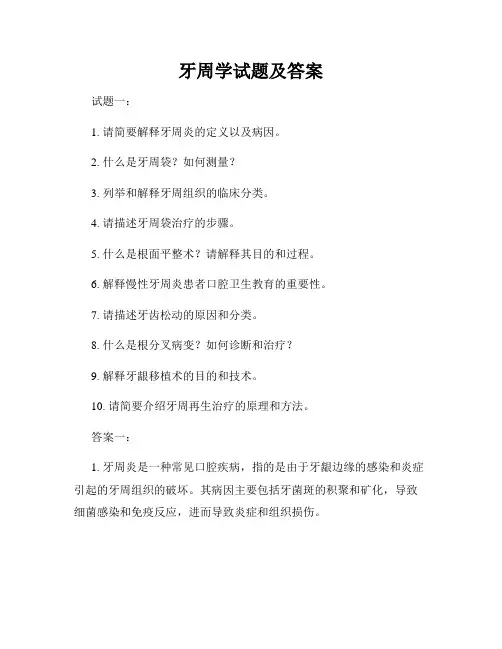 牙周学试题及答案

试题一：

1. 请简要解释牙周炎的定义以及病因。

2. 什么是牙周袋？如何测量？

3. 列举和解释牙周组织的临床分类。

4. 请描述牙周袋治疗的步骤。

5. 什么是根面平整术？请解释其目的和过程。

6. 解释慢性牙周炎患者口腔卫生教育的重要性。

7. 请描述牙齿松动的原因和分类。

8. 什么是根分叉病变？如何诊断和治疗？

9. 解释牙龈移植术的目的和技术。

10. 请简要介绍牙周再生治疗的原理和方法。

答案一：

1. 牙周炎是一种常见口腔疾病，指的是由于牙龈边缘的感染和炎症引起的牙周组织的破坏。其病因主要包括牙菌斑的积聚和矿化，导致细菌感染和免疫反应，进而导致炎症和组织损伤。